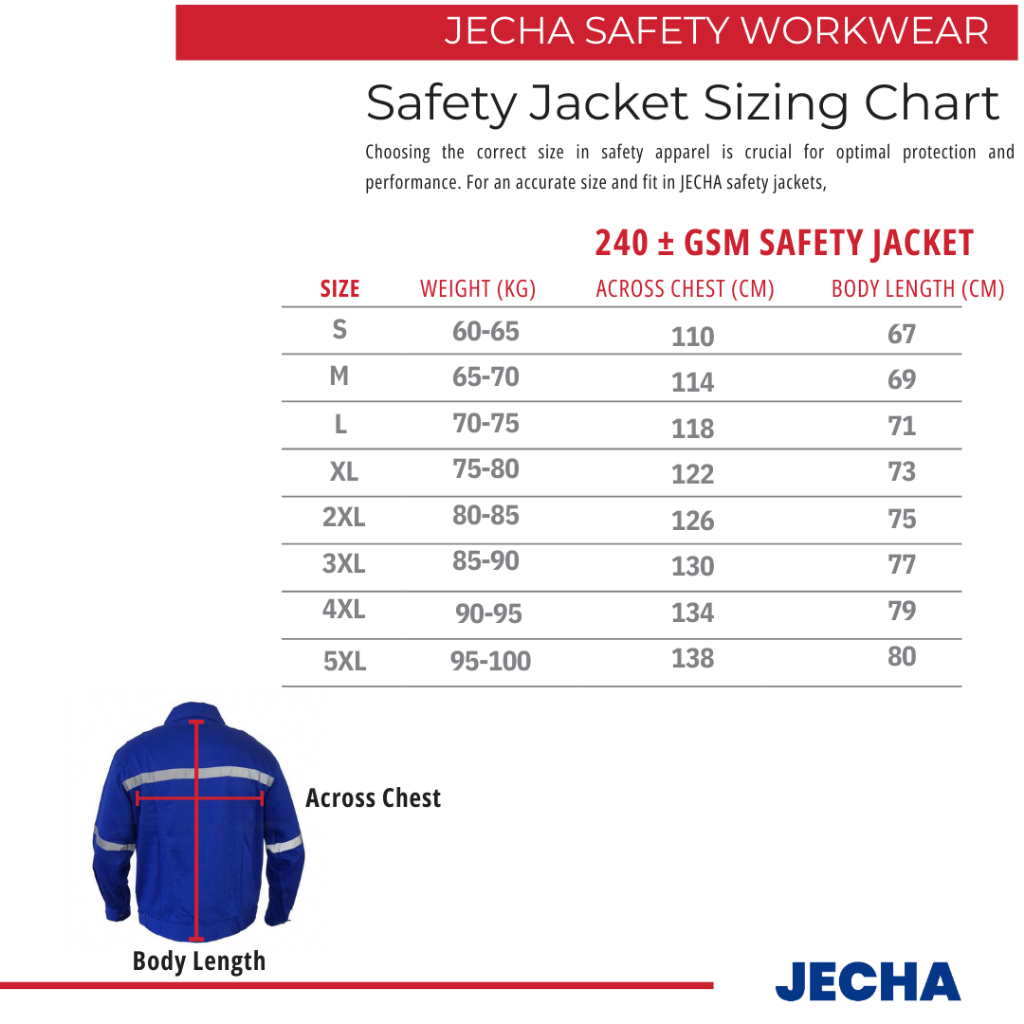 JECHA SAFETY WORKWEAR

Safety Jacket Sizing Chart

Choosing the correct size in safety apparel is crucial for optimal protection and performance. For an accurate size and fit in JECHA safety jackets,

240 ± GSM SAFETY JACKET

| SIZE | WEIGHT (KG) | ACROSS CHEST (CM) | BODY LENGTH (CM) |
|---|---|---|---|
| S | 60-65 | 110 | 67 |
| M | 65-70 | 114 | 69 |
| L | 70-75 | 118 | 71 |
| XL | 75-80 | 122 | 73 |
| 2XL | 80-85 | 126 | 75 |
| 3XL | 85-90 | 130 | 77 |
| 4XL | 90-95 | 134 | 79 |
| 5XL | 95-100 | 138 | 80 |

Across Chest

Body Length

JECHA